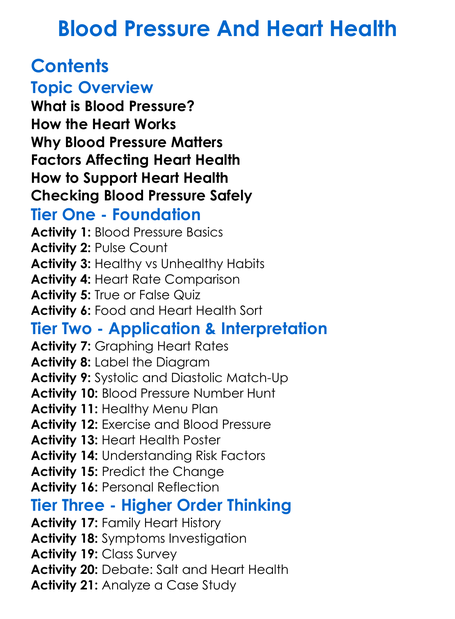 Blood Pressure And Heart Health

Contents

Topic Overview

What is Blood Pressure?
How the Heart Works
Why Blood Pressure Matters
Factors Affecting Heart Health
How to Support Heart Health
Checking Blood Pressure Safely

Tier One - Foundation

Activity 1: Blood Pressure Basics
Activity 2: Pulse Count
Activity 3: Healthy vs Unhealthy Habits
Activity 4: Heart Rate Comparison
Activity 5: True or False Quiz
Activity 6: Food and Heart Health Sort

Tier Two - Application & Interpretation

Activity 7: Graphing Heart Rates
Activity 8: Label the Diagram
Activity 9: Systolic and Diastolic Match-Up
Activity 10: Blood Pressure Number Hunt
Activity 11: Healthy Menu Plan
Activity 12: Exercise and Blood Pressure
Activity 13: Heart Health Poster
Activity 14: Understanding Risk Factors
Activity 15: Predict the Change
Activity 16: Personal Reflection

Tier Three - Higher Order Thinking

Activity 17: Family Heart History
Activity 18: Symptoms Investigation
Activity 19: Class Survey
Activity 20: Debate: Salt and Heart Health
Activity 21: Analyze a Case Study